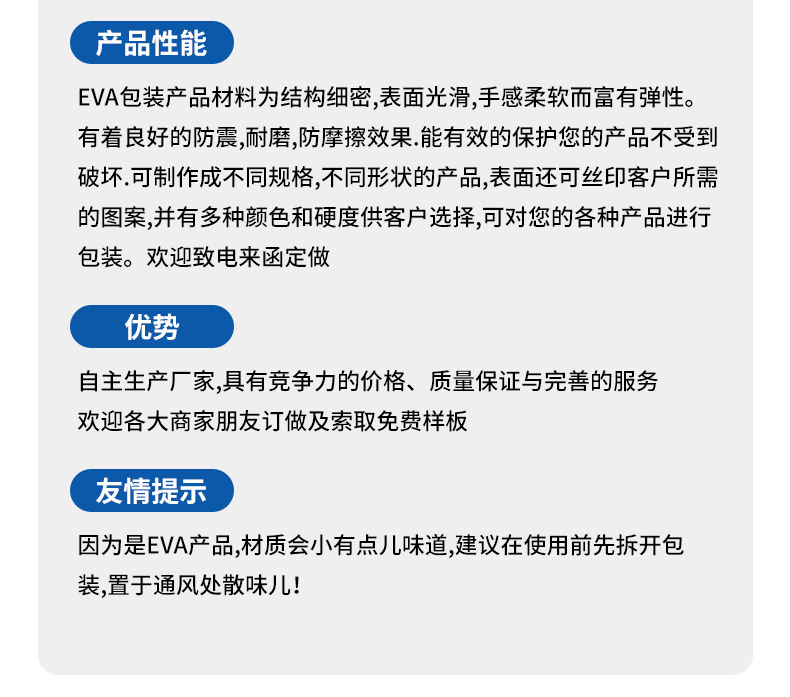 产品性能

EVA包装产品材料为结构细密,表面光滑,手感柔软而富有弹性。有着良好的防震,耐磨,防摩擦效果.能有效的保护您的产品不受到破坏.可制作成不同规格,不同形状的产品,表面还可丝印客户所需的图案,并有多种颜色和硬度供客户选择,可对您的各种产品进行包装。欢迎致电来函定做

优势

自主生产厂家,具有竞争力的价格、质量保证与完善的服务
欢迎各大商家朋友订做及索取免费样板

友情提示

因为是EVA产品,材质会小有点儿味道,建议在使用前先拆开包装,置于通风处散味儿!